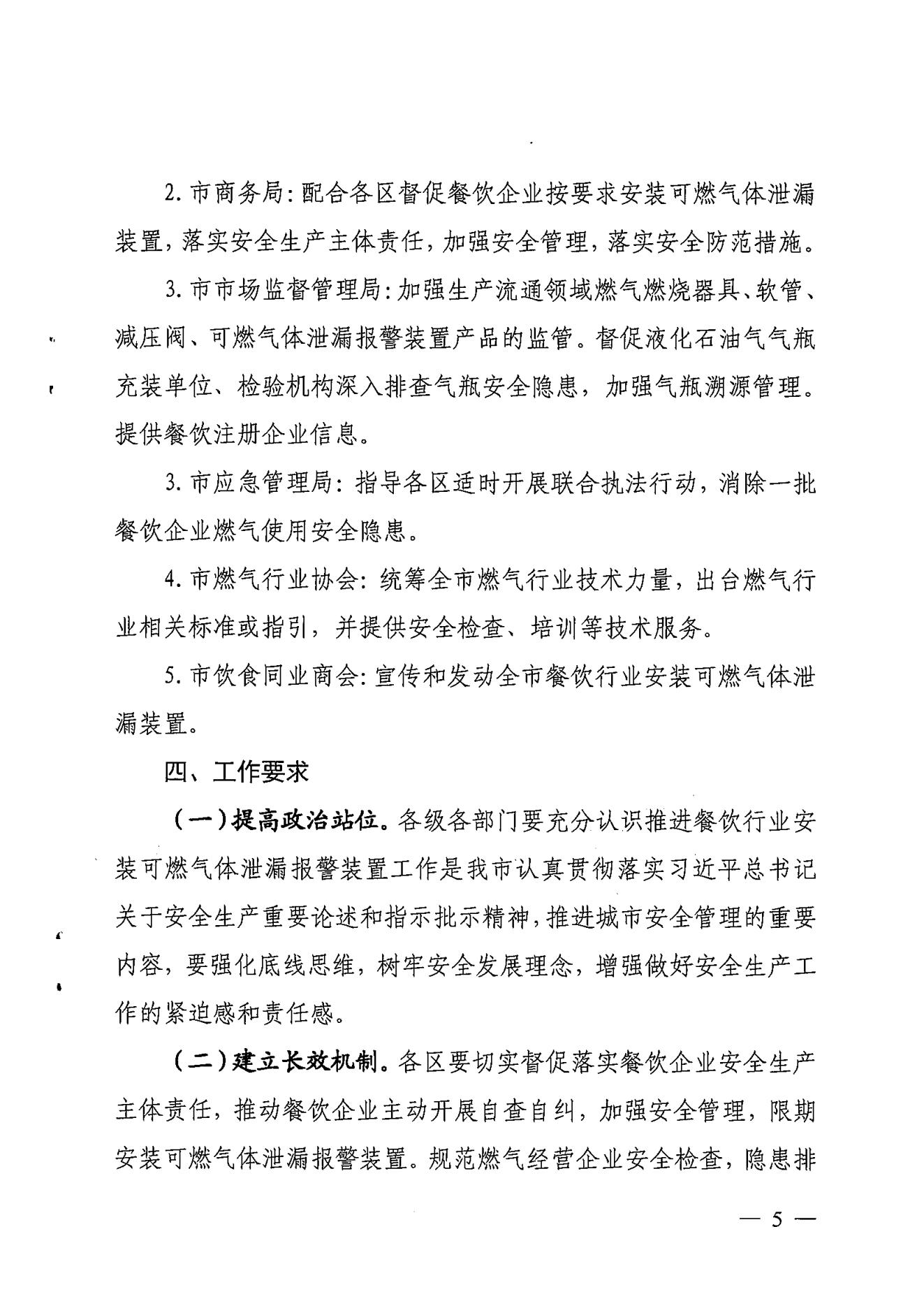 2. 市商务局：配合各区督促餐饮企业按要求安装可燃气体泄漏装置，落实安全生产主体责任，加强安全管理，落实安全防范措施。

3. 市市场监督管理局：加强生产流通领域燃气燃烧器具、软管、减压阀、可燃气体泄漏报警装置产品的监管。督促液化石油气气瓶充装单位、检验机构深入排查气瓶安全隐患，加强气瓶溯源管理。提供餐饮注册企业信息。

3. 市应急管理局：指导各区适时开展联合执法行动，消除一批餐饮企业燃气使用安全隐患。

4. 市燃气行业协会：统筹全市燃气行业技术力量，出台燃气行业相关标准或指引，并提供安全检查、培训等技术服务。

5. 市饮食同业商会：宣传和发动全市餐饮行业安装可燃气体泄漏装置。

四、工作要求

（一）提高政治站位。各级各部门要充分认识推进餐饮行业安装可燃气体泄漏报警装置工作是我市认真贯彻落实习近平总书记关于安全生产重要论述和指示批示精神，推进城市安全管理的重要内容，要强化底线思维，树牢安全发展理念，增强做好安全生产工作的紧迫感和责任感。

（二）建立长效机制。各区要切实督促落实餐饮企业安全生产主体责任，推动餐饮企业主动开展自查自纠，加强安全管理，限期安装可燃气体泄漏报警装置。规范燃气经营企业安全检查，隐患排

— 5 —